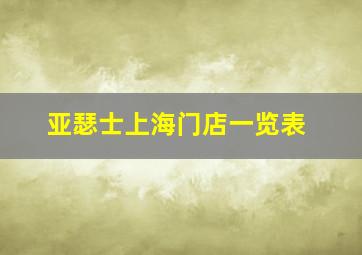 亚瑟士上海门店一览表